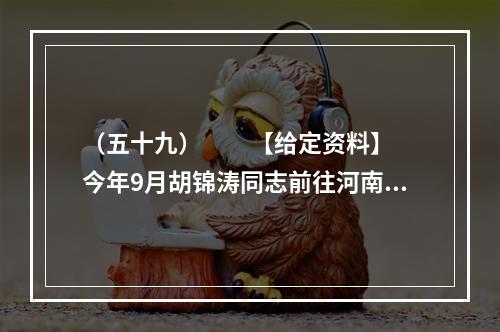 （五十九）　　【给定资料】
今年9月胡锦涛同志前往河南...